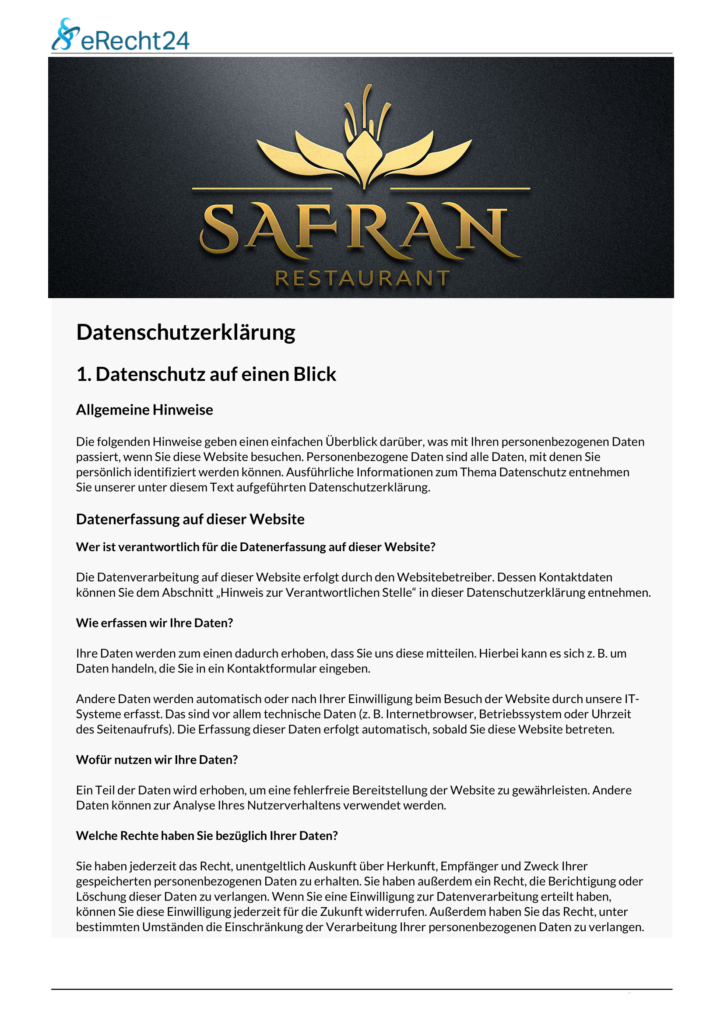 eRecht24

SAFRAN
RESTAURANT

Datenschutzerklärung

1. Datenschutz auf einen Blick

Allgemeine Hinweise

Die folgenden Hinweise geben einen einfachen Überblick darüber, was mit Ihren personenbezogenen Daten passiert, wenn Sie diese Website besuchen. Personenbezogene Daten sind alle Daten, mit denen Sie persönlich identifiziert werden können. Ausführliche Informationen zum Thema Datenschutz entnehmen Sie unserer unter diesem Text aufgeführten Datenschutzerklärung.

Datenerfassung auf dieser Website

Wer ist verantwortlich für die Datenerfassung auf dieser Website?

Die Datenverarbeitung auf dieser Website erfolgt durch den Websitebetreiber. Dessen Kontaktdaten können Sie dem Abschnitt „Hinweis zur Verantwortlichen Stelle“ in dieser Datenschutzerklärung entnehmen.

Wie erfassen wir Ihre Daten?

Ihre Daten werden zum einen dadurch erhoben, dass Sie uns diese mitteilen. Hierbei kann es sich z. B. um Daten handeln, die Sie in ein Kontaktformular eingeben.

Andere Daten werden automatisch oder nach Ihrer Einwilligung beim Besuch der Website durch unsere IT-Systeme erfasst. Das sind vor allem technische Daten (z. B. Internetbrowser, Betriebssystem oder Uhrzeit des Seitenaufrufs). Die Erfassung dieser Daten erfolgt automatisch, sobald Sie diese Website betreten.

Wofür nutzen wir Ihre Daten?

Ein Teil der Daten wird erhoben, um eine fehlerfreie Bereitstellung der Website zu gewährleisten. Andere Daten können zur Analyse Ihres Nutzerverhaltens verwendet werden.

Welche Rechte haben Sie bezüglich Ihrer Daten?

Sie haben jederzeit das Recht, unentgeltlich Auskunft über Herkunft, Empfänger und Zweck Ihrer gespeicherten personenbezogenen Daten zu erhalten. Sie haben außerdem ein Recht, die Berichtigung oder Löschung dieser Daten zu verlangen. Wenn Sie eine Einwilligung zur Datenverarbeitung erteilt haben, können Sie diese Einwilligung jederzeit für die Zukunft widerrufen. Außerdem haben Sie das Recht, unter bestimmten Umständen die Einschränkung der Verarbeitung Ihrer personenbezogenen Daten zu verlangen.